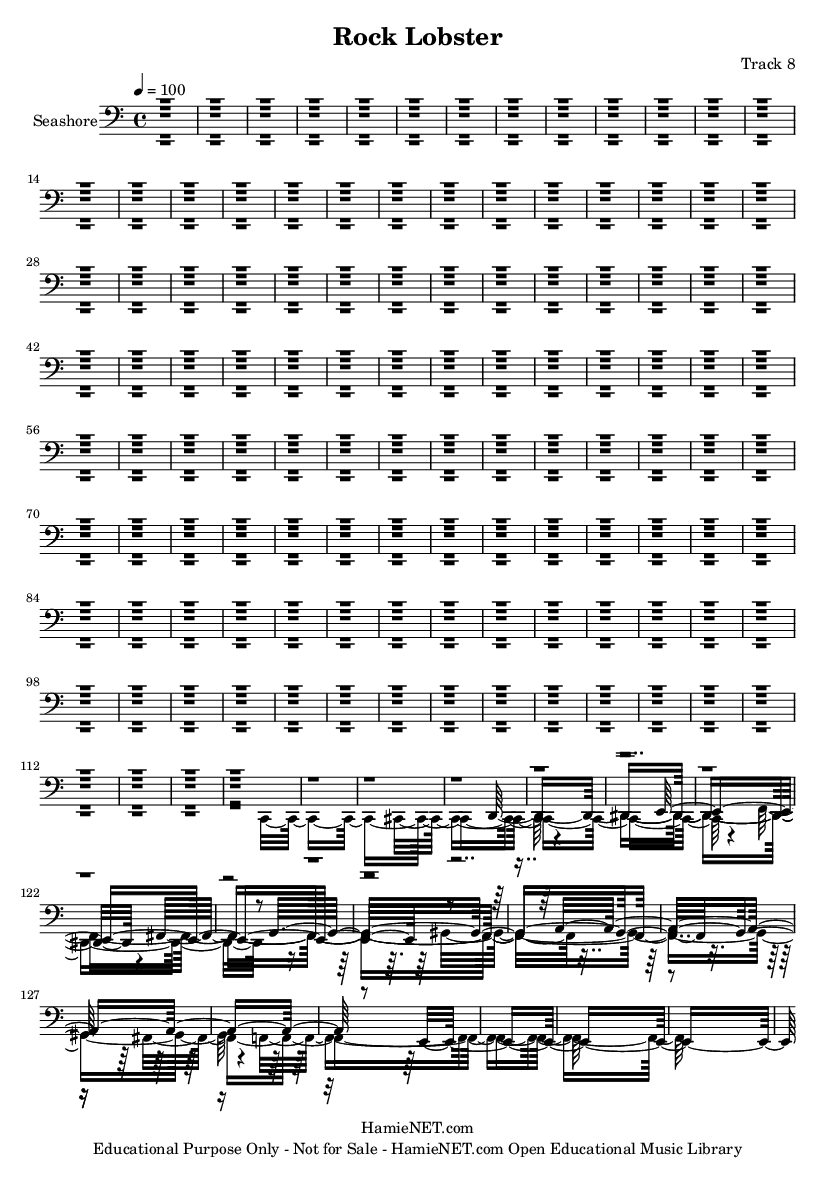 Rock Lobster

Track 8

♩ = 100

Seashore

14

28

42

56

70

84

98

112

122

127

HamieNET.com
Educational Purpose Only - Not for Sale - HamieNET.com Open Educational Music Library